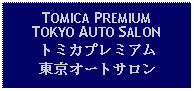 TOMICA PREMIUM
TOKYO AUTO SALON
トミカプレミアム
東京オートサロン